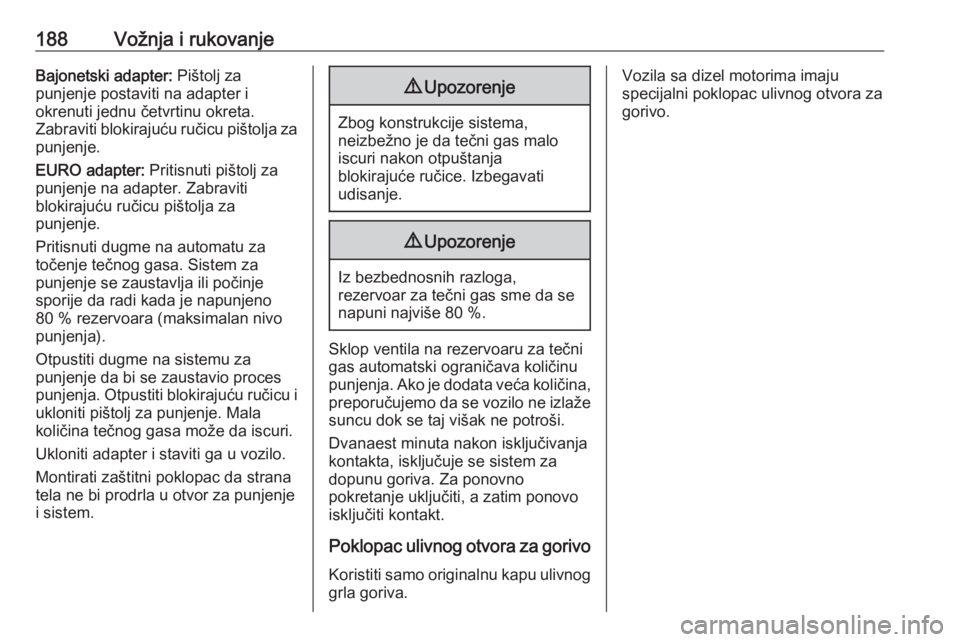 188 Vožnja i rukovanje

Bajonetski adapter: Pištolj za punjenje postaviti na adapter i okrenuti jednu četvrtinu okreta. Zabraviti blokirajuću ručicu pištolja za punjenje.

EURO adapter: Pritisnuti pištolj za punjenje na adapter. Zabraviti blokirajuću ručicu pištolja za punjenje.

Pritisnuti dugme na automatu za točenje tečnog gasa. Sistem za punjenje se zaustavlja ili počinje sporije da radi kada je napunjeno 80 % rezervoara (maksimalan nivo punjenja).

Otpustiti dugme na sistemu za punjenje da bi se zaustavio proces punjenja. Otpustiti blokirajuću ručicu i ukloniti pištolj za punjenje. Mala količina tečnog gasa može da iscuri.

Ukloniti adapter i staviti ga u vozilo.

Montirati zaštitni poklopac da strana tela ne bi prodrla u otvor za punjenje i sistem.

⚠ Upozorenje

Zbog konstrukcije sistema, neizbežno je da tečni gas malo iscuri nakon otpuštanja blokirajuće ručice. Izbegavati udisanje.

⚠ Upozorenje

Iz bezbednosnih razloga, rezervoar za tečni gas sme da se napuni najviše 80 %.

Sklop ventila na rezervoaru za tečni gas automatski ograničava količinu punjenja. Ako je dodata veća količina, preporučujemo da se vozilo ne izlaže suncu dok se taj višak ne potroši.

Dvanaest minuta nakon isključivanja kontakta, isključuje se sistem za dopunu goriva. Za ponovno pokretanje uključiti, a zatim ponovo isključiti kontakt.

Poklopac ulivnog otvora za gorivo

Koristiti samo originalnu kapu ulivnog grla goriva.

Vozila sa dizel motorima imaju specijalni poklopac ulivnog otvora za gorivo.

carmanualsonline.info